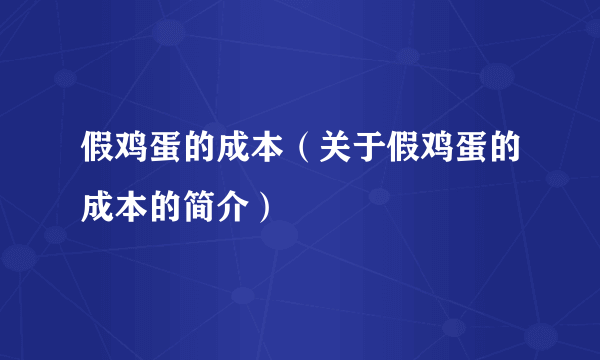 假鸡蛋的成本（关于假鸡蛋的成本的简介）